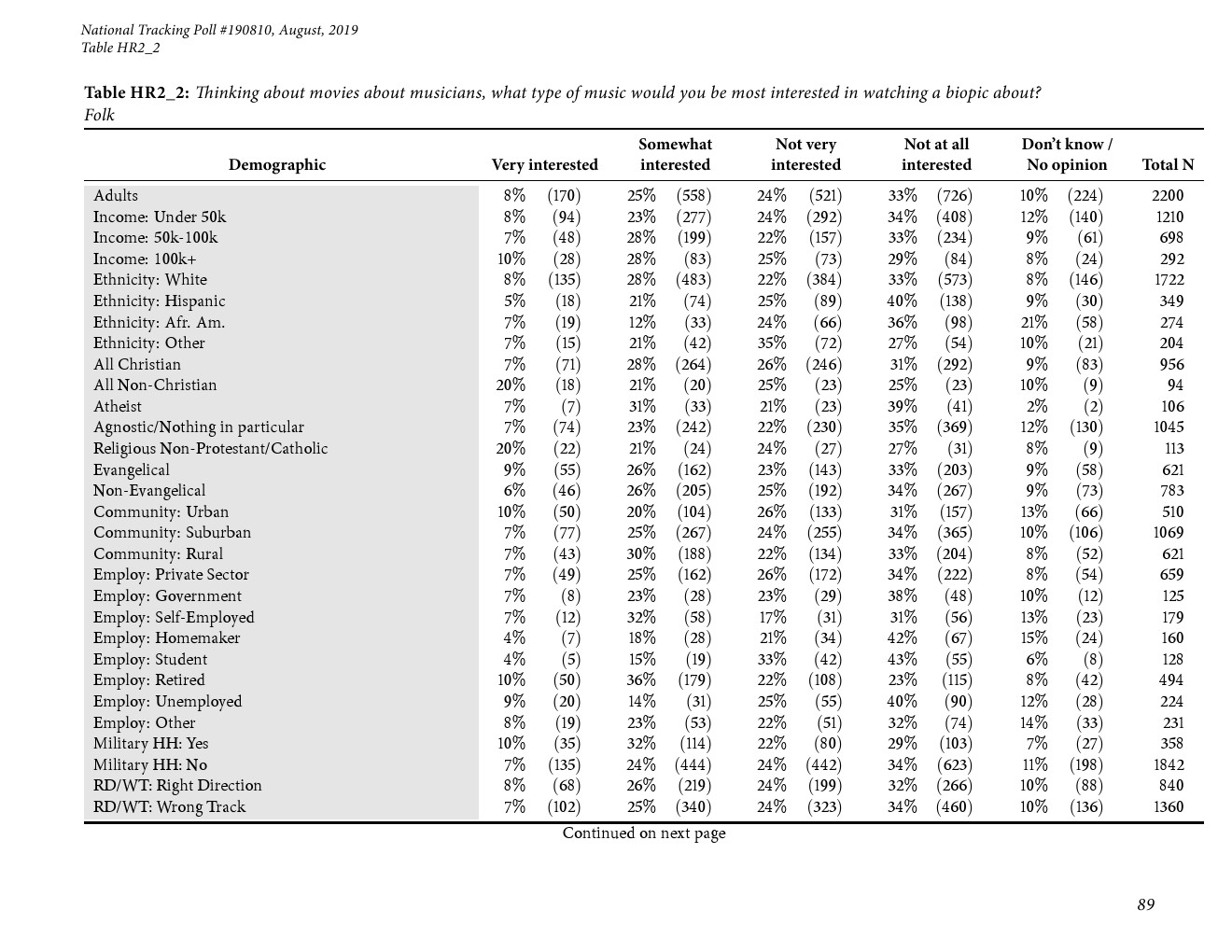 National Tracking Poll #190810, August, 2019
Table HR2_2

Table HR2_2: Thinking about movies about musicians, what type of music would you be most interested in watching a biopic about? Folk

| Demographic | Very interested | Somewhat interested | Not very interested | Not at all interested | Don't know / No opinion | Total N |
|---|---|---|---|---|---|---|
| Adults | 8% (170) | 25% (558) | 24% (521) | 33% (726) | 10% (224) | 2200 |
| Income: Under 50k | 8% (94) | 23% (277) | 24% (292) | 34% (408) | 12% (140) | 1210 |
| Income: 50k-100k | 7% (48) | 28% (199) | 22% (157) | 33% (234) | 9% (61) | 698 |
| Income: 100k+ | 10% (28) | 28% (83) | 25% (73) | 29% (84) | 8% (24) | 292 |
| Ethnicity: White | 8% (135) | 28% (483) | 22% (384) | 33% (573) | 8% (146) | 1722 |
| Ethnicity: Hispanic | 5% (18) | 21% (74) | 25% (89) | 40% (138) | 9% (30) | 349 |
| Ethnicity: Afr. Am. | 7% (19) | 12% (33) | 24% (66) | 36% (98) | 21% (58) | 274 |
| Ethnicity: Other | 7% (15) | 21% (42) | 35% (72) | 27% (54) | 10% (21) | 204 |
| All Christian | 7% (71) | 28% (264) | 26% (246) | 31% (292) | 9% (83) | 956 |
| All Non-Christian | 20% (18) | 21% (20) | 25% (23) | 25% (23) | 10% (9) | 94 |
| Atheist | 7% (7) | 31% (33) | 21% (23) | 39% (41) | 2% (2) | 106 |
| Agnostic/Nothing in particular | 7% (74) | 23% (242) | 22% (230) | 35% (369) | 12% (130) | 1045 |
| Religious Non-Protestant/Catholic | 20% (22) | 21% (24) | 24% (27) | 27% (31) | 8% (9) | 113 |
| Evangelical | 9% (55) | 26% (162) | 23% (143) | 33% (203) | 9% (58) | 621 |
| Non-Evangelical | 6% (46) | 26% (205) | 25% (192) | 34% (267) | 9% (73) | 783 |
| Community: Urban | 10% (50) | 20% (104) | 26% (133) | 31% (157) | 13% (66) | 510 |
| Community: Suburban | 7% (77) | 25% (267) | 24% (255) | 34% (365) | 10% (106) | 1069 |
| Community: Rural | 7% (43) | 30% (188) | 22% (134) | 33% (204) | 8% (52) | 621 |
| Employ: Private Sector | 7% (49) | 25% (162) | 26% (172) | 34% (222) | 8% (54) | 659 |
| Employ: Government | 7% (8) | 23% (28) | 23% (29) | 38% (48) | 10% (12) | 125 |
| Employ: Self-Employed | 7% (12) | 32% (58) | 17% (31) | 31% (56) | 13% (23) | 179 |
| Employ: Homemaker | 4% (7) | 18% (28) | 21% (34) | 42% (67) | 15% (24) | 160 |
| Employ: Student | 4% (5) | 15% (19) | 33% (42) | 43% (55) | 6% (8) | 128 |
| Employ: Retired | 10% (50) | 36% (179) | 22% (108) | 23% (115) | 8% (42) | 494 |
| Employ: Unemployed | 9% (20) | 14% (31) | 25% (55) | 40% (90) | 12% (28) | 224 |
| Employ: Other | 8% (19) | 23% (53) | 22% (51) | 32% (74) | 14% (33) | 231 |
| Military HH: Yes | 10% (35) | 32% (114) | 22% (80) | 29% (103) | 7% (27) | 358 |
| Military HH: No | 7% (135) | 24% (444) | 24% (442) | 34% (623) | 11% (198) | 1842 |
| RD/WT: Right Direction | 8% (68) | 26% (219) | 24% (199) | 32% (266) | 10% (88) | 840 |
| RD/WT: Wrong Track | 7% (102) | 25% (340) | 24% (323) | 34% (460) | 10% (136) | 1360 |

Continued on next page

89